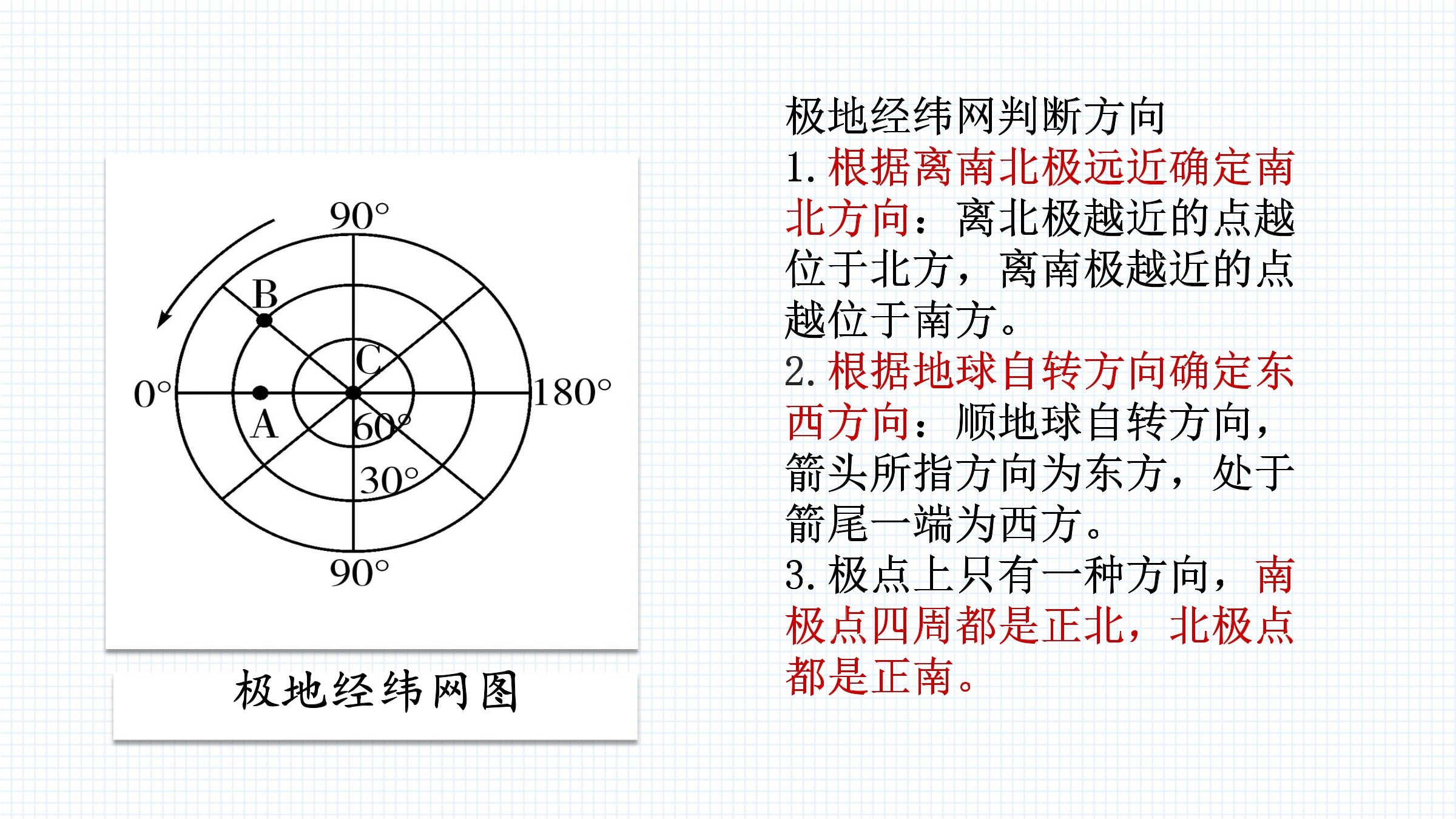 90°
B
C
0°
180°
A
60°
30°
90°

极地经纬网图

极地经纬网判断方向
1. 根据离南北极远近确定南北方向：离北极越近的点越位于北方，离南极越近的点越位于南方。
2. 根据地球自转方向确定东西方向：顺地球自转方向，箭头所指方向为东方，处于箭尾一端为西方。
3. 极点上只有一种方向，南极点四周都是正北，北极点都是正南。